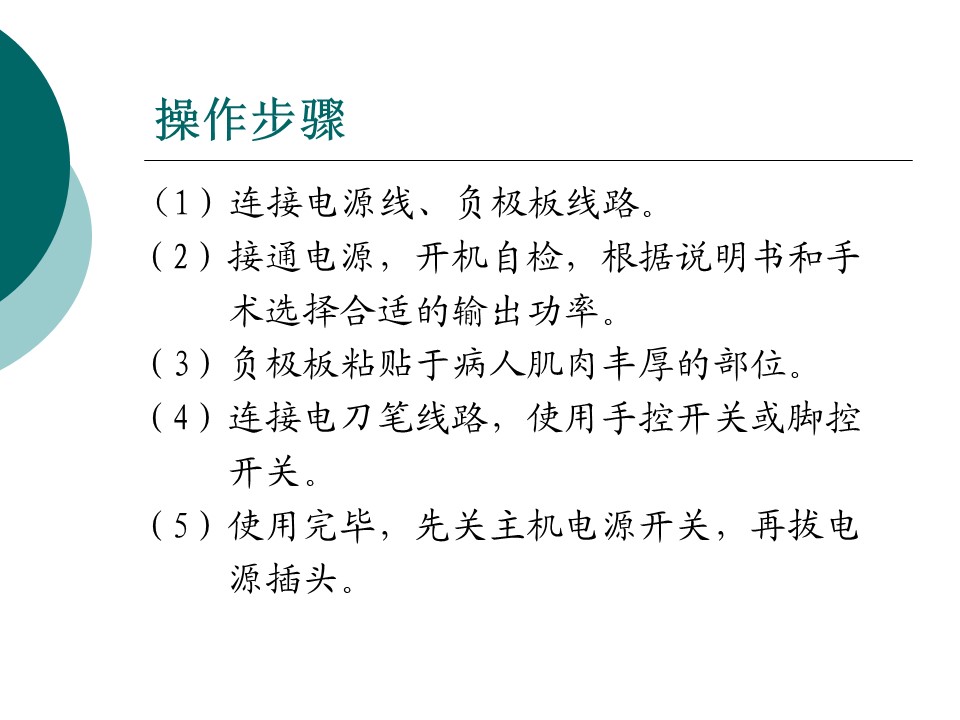 操作步骤

（1）连接电源线、负极板线路。

（2）接通电源，开机自检，根据说明书和手术选择合适的输出功率。

（3）负极板粘贴于病人肌肉丰厚的部位。

（4）连接电刀笔线路，使用手控开关或脚控开关。

（5）使用完毕，先关主机电源开关，再拔电源插头。